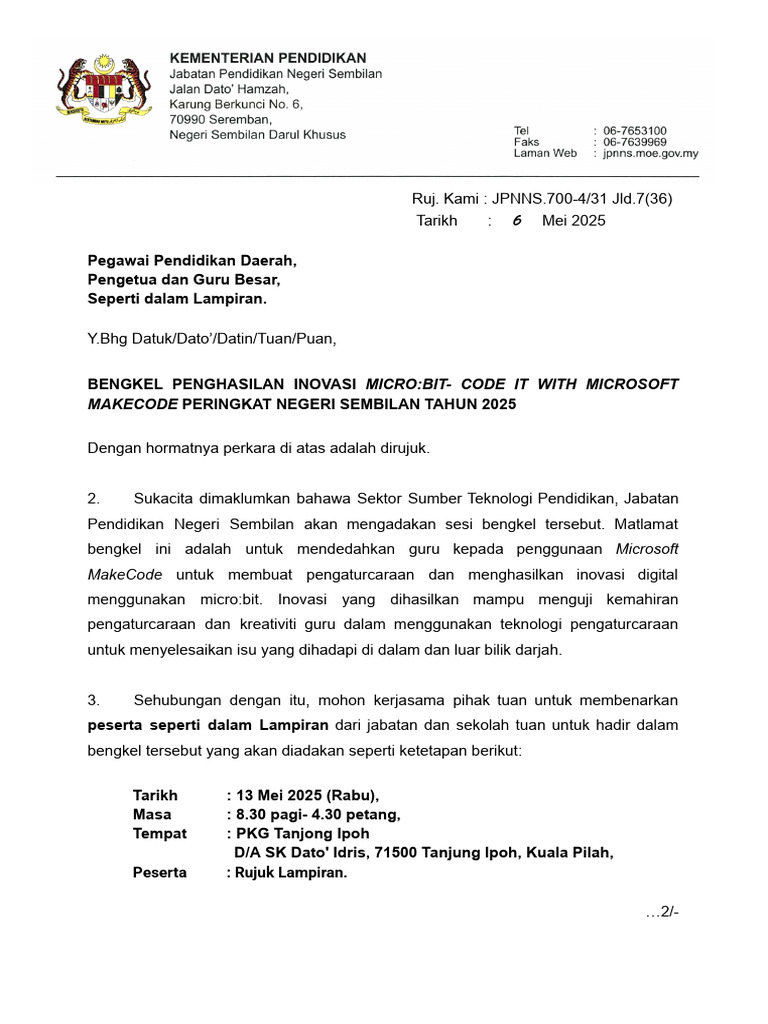 KEMENTERIAN PENDIDIKAN
Jabatan Pendidikan Negeri Sembilan
Jalan Dato' Hamzah,
Karung Berkunci No. 6,
70990 Seremban,
Negeri Sembilan Darul Khusus

Tel : 06-7653100
Faks : 06-7639969
Laman Web : jpnns.moe.gov.my

Ruj. Kami : JPNNS.700-4/31 Jld.7(36)
Tarikh : 6 Mei 2025

Pegawai Pendidikan Daerah,
Pengetua dan Guru Besar,
Seperti dalam Lampiran.

Y.Bhg Datuk/Dato'/Datin/Tuan/Puan,

BENGKEL PENGHASILAN INOVASI MICRO:BIT- CODE IT WITH MICROSOFT MAKECODE PERINGKAT NEGERI SEMBILAN TAHUN 2025

Dengan hormatnya perkara di atas adalah dirujuk.

2. Sukacita dimaklumkan bahawa Sektor Sumber Teknologi Pendidikan, Jabatan Pendidikan Negeri Sembilan akan mengadakan sesi bengkel tersebut. Matlamat bengkel ini adalah untuk mendedahkan guru kepada penggunaan Microsoft MakeCode untuk membuat pengaturcaraan dan menghasilkan inovasi digital menggunakan micro:bit. Inovasi yang dihasilkan mampu menguji kemahiran pengaturcaraan dan kreativiti guru dalam menggunakan teknologi pengaturcaraan untuk menyelesaikan isu yang dihadapi di dalam dan luar bilik darjah.

3. Sehubungan dengan itu, mohon kerjasama pihak tuan untuk membenarkan peserta seperti dalam Lampiran dari jabatan dan sekolah tuan untuk hadir dalam bengkel tersebut yang akan diadakan seperti ketetapan berikut:

Tarikh : 13 Mei 2025 (Rabu),
Masa : 8.30 pagi- 4.30 petang,
Tempat : PKG Tanjong Ipoh
D/A SK Dato' Idris, 71500 Tanjung Ipoh, Kuala Pilah,
Peserta : Rujuk Lampiran.

…2/-